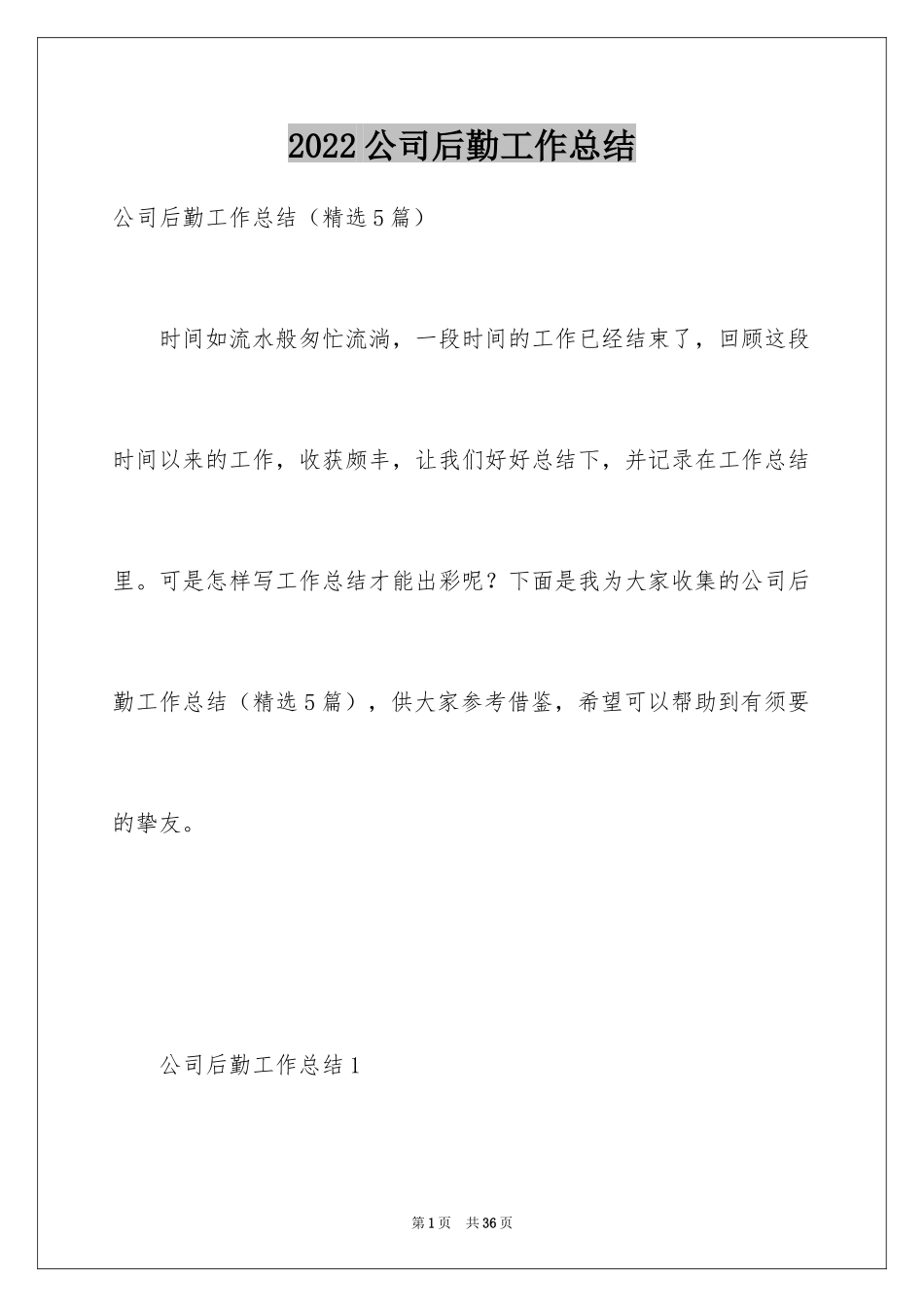 2022 公司后勤工作总结

公司后勤工作总结（精选 5 篇）

时间如流水般匆忙流淌，一段时间的工作已经结束了，回顾这段时间以来的工作，收获颇丰，让我们好好总结下，并记录在工作总结里。可是怎样写工作总结才能出彩呢？下面是我为大家收集的公司后勤工作总结（精选 5 篇），供大家参考借鉴，希望可以帮助到有须要的挚友。

公司后勤工作总结 1

第 1 页 共 36 页